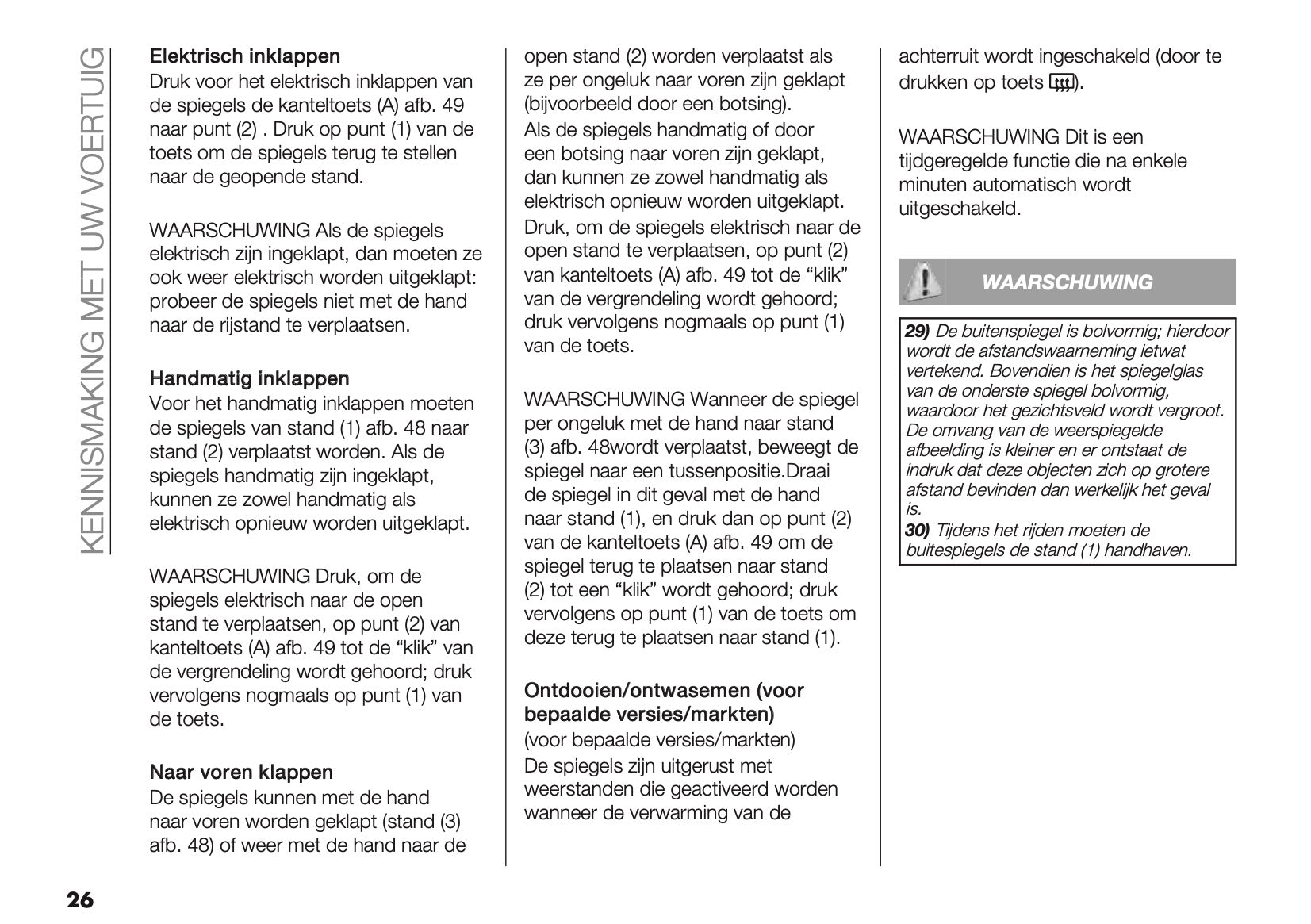 KENNISMAKING MET UW VOERTUIG

Elektrisch inklappen
Druk voor het elektrisch inklappen van de spiegels de kanteltoets (A) afb. 49 naar punt (2) . Druk op punt (1) van de toets om de spiegels terug te stellen naar de geopende stand.

WAARSCHUWING Als de spiegels elektrisch zijn ingeklapt, dan moeten ze ook weer elektrisch worden uitgeklapt: probeer de spiegels niet met de hand naar de rijstand te verplaatsen.

Handmatig inklappen
Voor het handmatig inklappen moeten de spiegels van stand (1) afb. 48 naar stand (2) verplaatst worden. Als de spiegels handmatig zijn ingeklapt, kunnen ze zowel handmatig als elektrisch opnieuw worden uitgeklapt.

WAARSCHUWING Druk, om de spiegels elektrisch naar de open stand te verplaatsen, op punt (2) van kanteltoets (A) afb. 49 tot de “klik” van de vergrendeling wordt gehoord; druk vervolgens nogmaals op punt (1) van de toets.

Naar voren klappen
De spiegels kunnen met de hand naar voren worden geklapt (stand (3) afb. 48) of weer met de hand naar de open stand (2) worden verplaatst als ze per ongeluk naar voren zijn geklapt (bijvoorbeeld door een botsing).
Als de spiegels handmatig of door een botsing naar voren zijn geklapt, dan kunnen ze zowel handmatig als elektrisch opnieuw worden uitgeklapt.
Druk, om de spiegels elektrisch naar de open stand te verplaatsen, op punt (2) van kanteltoets (A) afb. 49 tot de “klik” van de vergrendeling wordt gehoord; druk vervolgens nogmaals op punt (1) van de toets.

WAARSCHUWING Wanneer de spiegel per ongeluk met de hand naar stand (3) afb. 48wordt verplaatst, beweegt de spiegel naar een tussenpositie.Draai de spiegel in dit geval met de hand naar stand (1), en druk dan op punt (2) van de kanteltoets (A) afb. 49 om de spiegel terug te plaatsen naar stand (2) tot een “klik” wordt gehoord; druk vervolgens op punt (1) van de toets om deze terug te plaatsen naar stand (1).

Ontdooien/ontwasemen (voor bepaalde versies/markten)
(voor bepaalde versies/markten)
De spiegels zijn uitgerust met weerstanden die geactiveerd worden wanneer de verwarming van de achterruit wordt ingeschakeld (door te drukken op toets ).

WAARSCHUWING Dit is een tijdgeregelde functie die na enkele minuten automatisch wordt uitgeschakeld.

WAARSCHUWING

29) De buitenspiegel is bolvormig; hierdoor wordt de afstandswaarneming ietwat vertekend. Bovendien is het spiegelglas van de onderste spiegel bolvormig, waardoor het gezichtsveld wordt vergroot. De omvang van de weerspiegelde afbeelding is kleiner en er ontstaat de indruk dat deze objecten zich op grotere afstand bevinden dan werkelijk het geval is.
30) Tijdens het rijden moeten de buitespiegels de stand (1) handhaven.

26